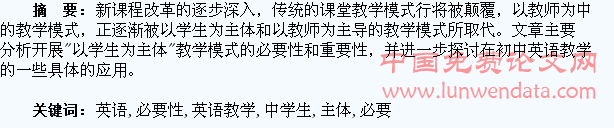 摘　要：新课程改革的逐步深入，传统的课堂教学模式行将被颠覆，以教师为中的教学模式，正逐渐被以学生为主体和以教师为主导的教学模式所取代。文章主要分析开展"以学生为主体"教学模式的必要性和重要性，并进一步探讨在初中英语教学的一些具体的应用。

中国免费论文网
www.lunwendata.com

关键词：英语, 必要性, 英语教学, 中学生, 主体, 必要